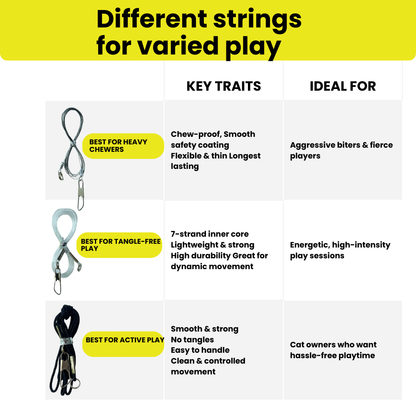 Different strings for varied play

| | KEY TRAITS | IDEAL FOR |
|---|---|---|
| BEST FOR HEAVY CHEWERS | Chew-proof, Smooth safety coating Flexible & thin Longest lasting | Aggressive biters & fierce players |
| BEST FOR TANGLE-FREE PLAY | 7-strand inner core Lightweight & strong High durability Great for dynamic movement | Energetic, high-intensity play sessions |
| BEST FOR ACTIVE PLAY | Smooth & strong No tangles Easy to handle Clean & controlled movement | Cat owners who want hassle-free playtime |